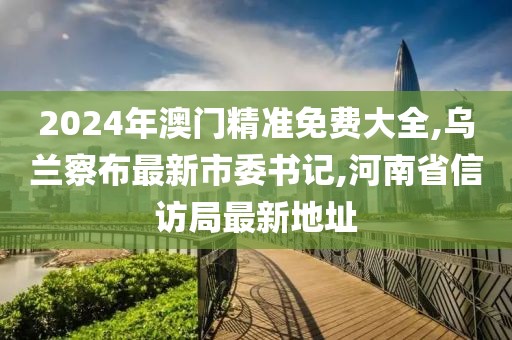 2024年澳门精准免费大全,乌兰察布最新市委书记,河南省信访局最新地址